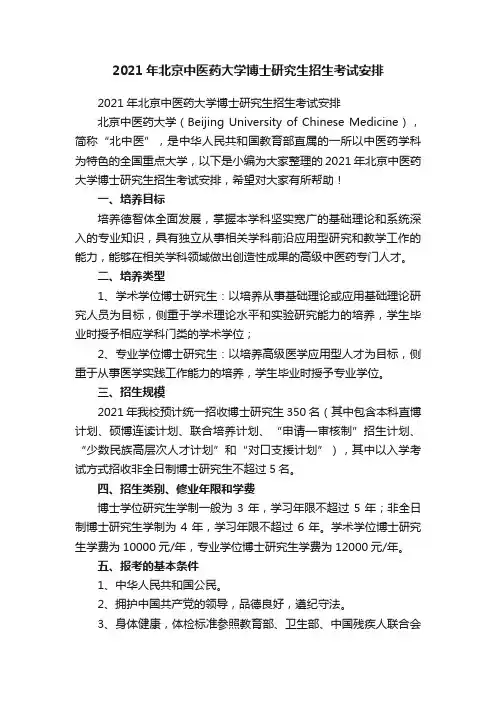 2021 年北京中医药大学博士研究生招生考试安排

2021 年北京中医药大学博士研究生招生考试安排

北京中医药大学（Beijing University of Chinese Medicine），简称“北中医”，是中华人民共和国教育部直属的一所以中医药学科为特色的全国重点大学，以下是小编为大家整理的 2021 年北京中医药大学博士研究生招生考试安排，希望对大家有所帮助！

一、培养目标

培养德智体全面发展，掌握本学科坚实宽广的基础理论和系统深入的专业知识，具有独立从事相关学科前沿应用型研究和教学工作的能力，能够在相关学科领域做出创造性成果的高级中医药专门人才。

二、培养类型

1、学术学位博士研究生：以培养从事基础理论或应用基础理论研究人员为目标，侧重于学术理论水平和实验研究能力的培养，学生毕业时授予相应学科门类的学术学位；

2、专业学位博士研究生：以培养高级医学应用型人才为目标，侧重于从事医学实践工作能力的培养，学生毕业时授予专业学位。

三、招生规模

2021 年我校预计统一招收博士研究生 350 名（其中包含本科直博计划、硕博连读计划、联合培养计划、“申请—审核制”招生计划、“少数民族高层次人才计划”和“对口支援计划”），其中以入学考试方式招收非全日制博士研究生不超过 5 名。

四、招生类别、修业年限和学费

博士学位研究生学制一般为 3 年，学习年限不超过 5 年；非全日制博士研究生学制为 4 年，学习年限不超过 6 年。学术学位博士研究生学费为 10000 元/年，专业学位博士研究生学费为 12000 元/年。

五、报考的基本条件

1、中华人民共和国公民。

2、拥护中国共产党的领导，品德良好，遵纪守法。

3、身体健康，体检标准参照教育部、卫生部、中国残疾人联合会